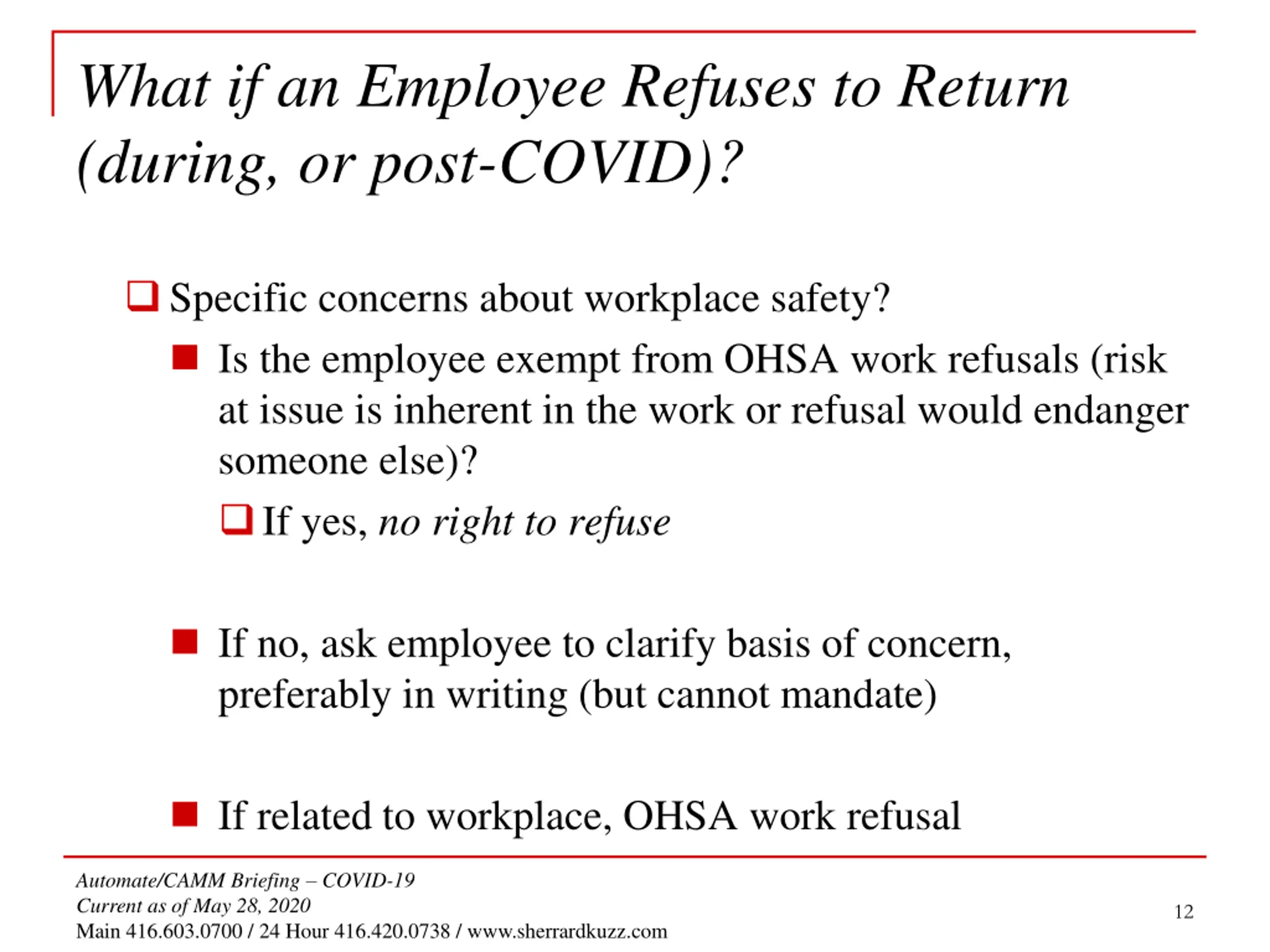 What if an Employee Refuses to Return (during, or post-COVID)?

☐ Specific concerns about workplace safety?

• Is the employee exempt from OHSA work refusals (risk at issue is inherent in the work or refusal would endanger someone else)?

☐ If yes, no right to refuse

• If no, ask employee to clarify basis of concern, preferably in writing (but cannot mandate)

• If related to workplace, OHSA work refusal

Automate/CAMM Briefing – COVID-19
Current as of May 28, 2020
Main 416.603.0700 / 24 Hour 416.420.0738 / www.sherrardkuzz.com

12